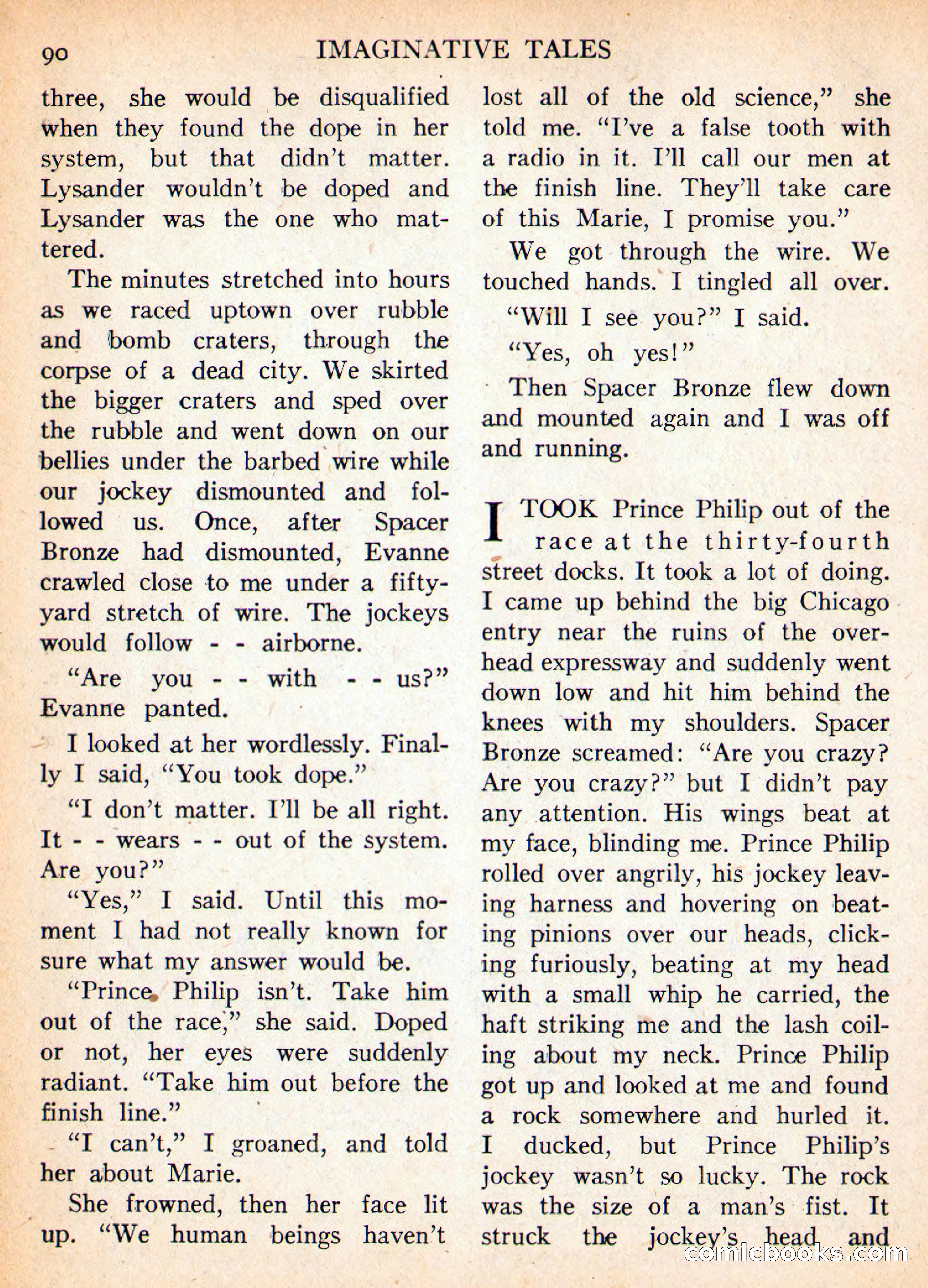 90 IMAGINATIVE TALES

three, she would be disqualified when they found the dope in her system, but that didn't matter. Lysander wouldn't be doped and Lysander was the one who mattered.

The minutes stretched into hours as we raced uptown over rubble and bomb craters, through the corpse of a dead city. We skirted the bigger craters and sped over the rubble and went down on our bellies under the barbed wire while our jockey dismounted and followed us. Once, after Spacer Bronze had dismounted, Evanne crawled close to me under a fifty-yard stretch of wire. The jockeys would follow - - airborne.

"Are you - - with - - us?" Evanne panted.

I looked at her wordlessly. Finally I said, "You took dope."

"I don't matter. I'll be all right. It - - wears - - out of the system. Are you?"

"Yes," I said. Until this moment I had not really known for sure what my answer would be.

"Prince Philip isn't. Take him out of the race," she said. Doped or not, her eyes were suddenly radiant. "Take him out before the finish line."

"I can't," I groaned, and told her about Marie.

She frowned, then her face lit up. "We human beings haven't lost all of the old science," she told me. "I've a false tooth with a radio in it. I'll call our men at the finish line. They'll take care of this Marie, I promise you."

We got through the wire. We touched hands. I tingled all over.

"Will I see you?" I said.

"Yes, oh yes!"

Then Spacer Bronze flew down and mounted again and I was off and running.

I TOOK Prince Philip out of the race at the thirty-fourth street docks. It took a lot of doing. I came up behind the big Chicago entry near the ruins of the overhead expressway and suddenly went down low and hit him behind the knees with my shoulders. Spacer Bronze screamed: "Are you crazy? Are you crazy?" but I didn't pay any attention. His wings beat at my face, blinding me. Prince Philip rolled over angrily, his jockey leaving harness and hovering on beating pinions over our heads, clicking furiously, beating at my head with a small whip he carried, the haft striking me and the lash coiling about my neck. Prince Philip got up and looked at me and found a rock somewhere and hurled it. I ducked, but Prince Philip's jockey wasn't so lucky. The rock was the size of a man's fist. It struck the jockey's head and

comicbooks.com